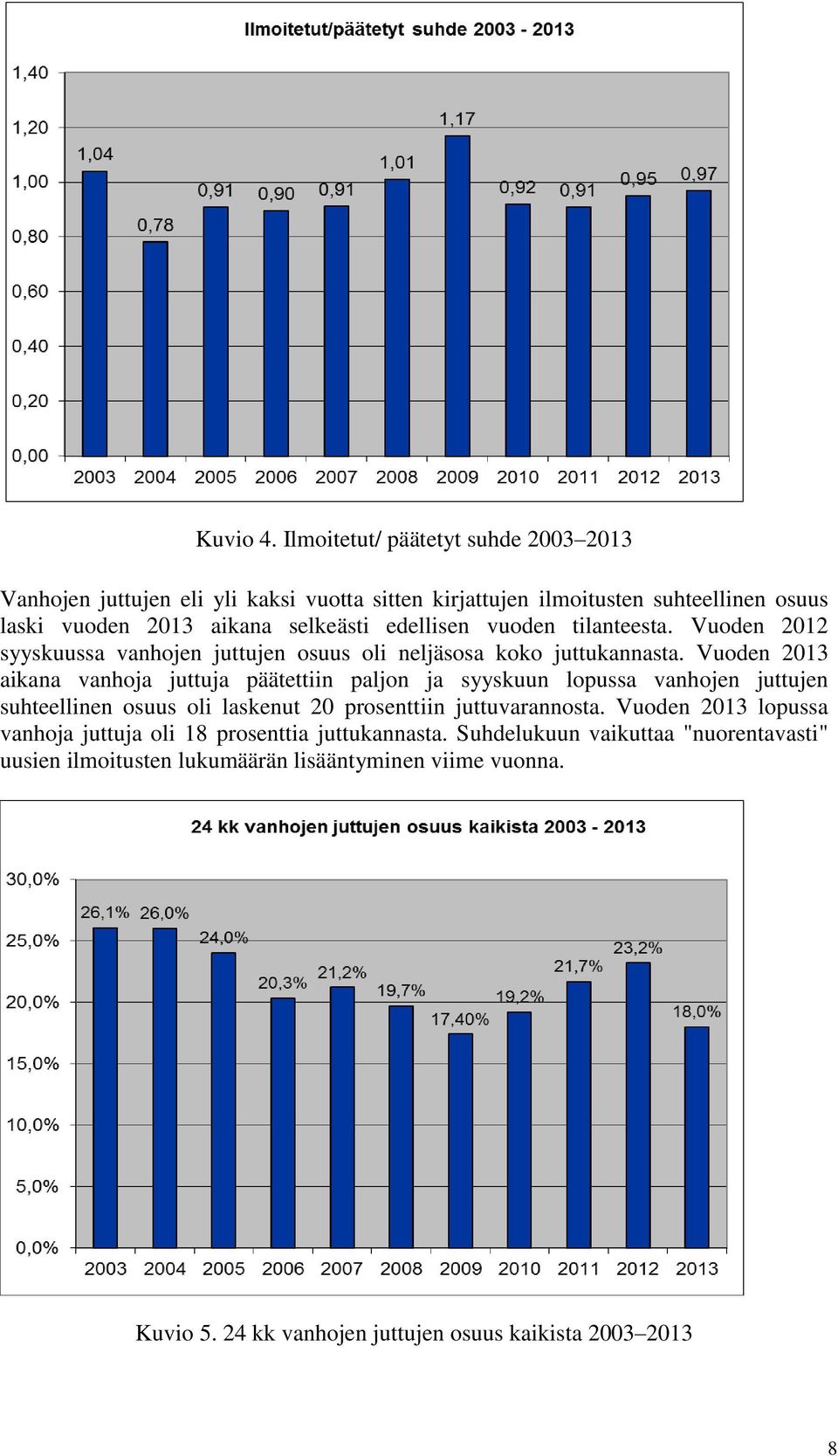 Ilmoitetut/päätetyt suhde 2003 - 2013

1,40
1,20
1,00
0,80
0,60
0,40
0,20
0,00

1,04 0,78 0,91 0,90 0,91 1,01 1,17 0,92 0,91 0,95 0,97

2003 2004 2005 2006 2007 2008 2009 2010 2011 2012 2013

Kuvio 4. Ilmoitetut/ päätetyt suhde 2003–2013

Vanhojen juttujen eli yli kaksi vuotta sitten kirjattujen ilmoitusten suhteellinen osuus laski vuoden 2013 aikana selkeästi edellisen vuoden tilanteesta. Vuoden 2012 syyskuussa vanhojen juttujen osuus oli neljäsosa koko juttukannasta. Vuoden 2013 aikana vanhoja juttuja päätettiin paljon ja syyskuun lopussa vanhojen juttujen suhteellinen osuus oli laskenut 20 prosenttiin juttuvarannosta. Vuoden 2013 lopussa vanhoja juttuja oli 18 prosenttia juttukannasta. Suhdelukuun vaikuttaa "nuorentavasti" uusien ilmoitusten lukumäärän lisääntyminen viime vuonna.

24 kk vanhojen juttujen osuus kaikista 2003 - 2013

30,0%
25,0%
20,0%
15,0%
10,0%
5,0%
0,0%

26,1% 26,0% 24,0% 20,3% 21,2% 19,7% 17,40% 19,2% 21,7% 23,2% 18,0%

2003 2004 2005 2006 2007 2008 2009 2010 2011 2012 2013

Kuvio 5. 24 kk vanhojen juttujen osuus kaikista 2003–2013

8